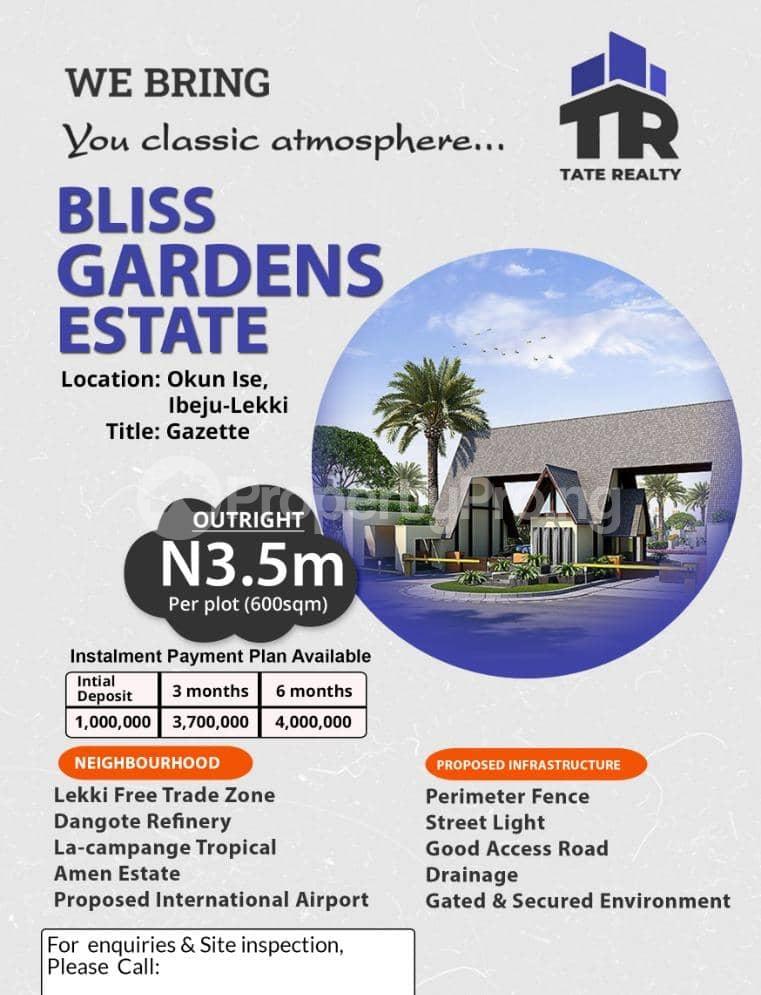 WE BRING
You classic atmosphere...

TR
TATE REALTY

BLISS GARDENS ESTATE

Location: Okun Ise, Ibeju-Lekki
Title: Gazette

PropertyPro.ng

OUTRIGHT
N3.5m
Per plot (600sqm)

Instalment Payment Plan Available

| Intial Deposit | 3 months | 6 months |
|---|---|---|
| 1,000,000 | 3,700,000 | 4,000,000 |

NEIGHBOURHOOD
Lekki Free Trade Zone
Dangote Refinery
La-campange Tropical
Amen Estate
Proposed International Airport

PROPOSED INFRASTRUCTURE
Perimeter Fence
Street Light
Good Access Road
Drainage
Gated & Secured Environment

For enquiries & Site inspection,
Please Call: